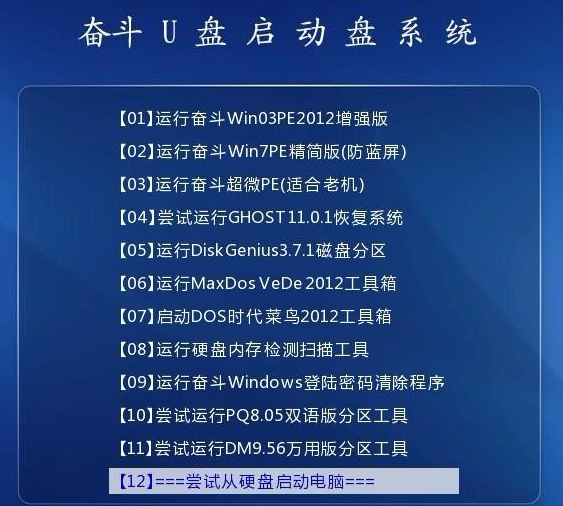 奋斗 U 盘 启 动 盘 系 统

【01】运行奋斗Win03PE2012增强版

【02】运行奋斗Win7PE精简版(防蓝屏)

【03】运行奋斗超微PE(适合老机)

【04】尝试运行GHOST11.0.1恢复系统

【05】运行DiskGenius3.7.1磁盘分区

【06】运行MaxDos VeDe 2012工具箱

【07】启动DOS时代菜鸟2012工具箱

【08】运行硬盘内存检测扫描工具

【09】运行奋斗Windows登陆密码清除程序

【10】尝试运行PQ8.05双语版分区工具

【11】尝试运行DM9.56万用版分区工具

【12】===尝试从硬盘启动电脑===